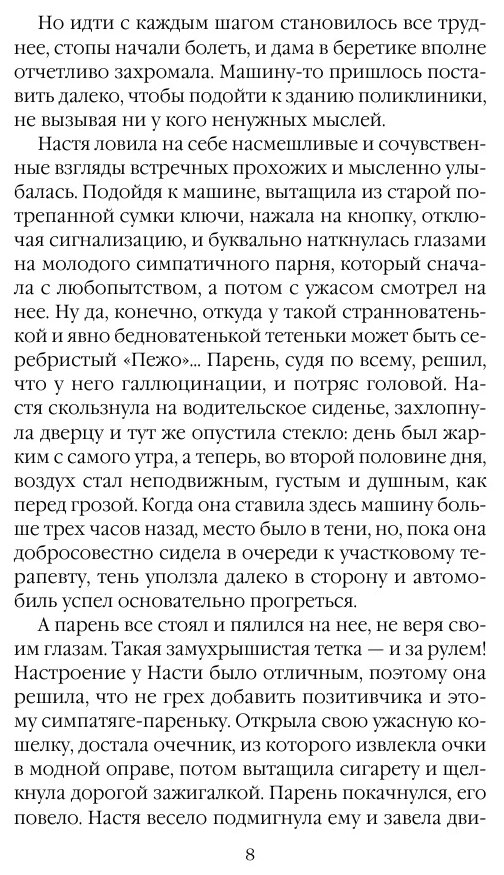 Но идти с каждым шагом становилось все труднее, стопы начали болеть, и дама в беретике вполне отчетливо захромала. Машину-то пришлось поставить далеко, чтобы подойти к зданию поликлиники, не вызывая ни у кого ненужных мыслей.

Настя ловила на себе насмешливые и сочувственные взгляды встречных прохожих и мысленно улыбалась. Подойдя к машине, вытащила из старой потрепанной сумки ключи, нажала на кнопку, отключая сигнализацию, и буквально наткнулась глазами на молодого симпатичного парня, который сначала с любопытством, а потом с ужасом смотрел на нее. Ну да, конечно, откуда у такой странноватенькой и явно бедноватенькой тетеньки может быть серебристый «Пежо»... Парень, судя по всему, решил, что у него галлюцинации, и потряс головой. Настя скользнула на водительское сиденье, захлопнула дверцу и тут же опустила стекло: день был жарким с самого утра, а теперь, во второй половине дня, воздух стал неподвижным, густым и душным, как перед грозой. Когда она ставила здесь машину больше трех часов назад, место было в тени, но, пока она добросовестно сидела в очереди к участковому терапевту, тень уползла далеко в сторону и автомобиль успел основательно прогреться.

А парень все стоял и пялился на нее, не веря своим глазам. Такая замухрышистая тетка — и за рулем! Настроение у Насти было отличным, поэтому она решила, что не грех добавить позитивчика и этому симпатяге-пареньку. Открыла свою ужасную кошелку, достала очечник, из которого извлекла очки в модной оправе, потом вытащила сигарету и щелкнула дорогой зажигалкой. Парень покачнулся, его повело. Настя весело подмигнула ему и завела дви-

8